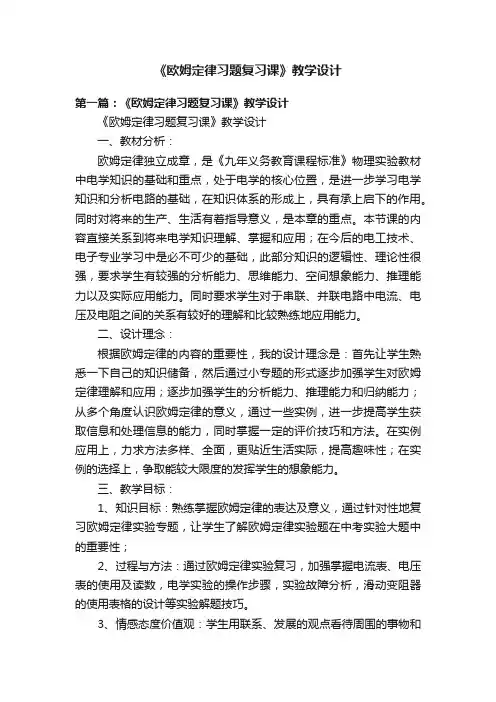 《欧姆定律习题复习课》教学设计

第一篇：《欧姆定律习题复习课》教学设计

《欧姆定律习题复习课》教学设计

一、教材分析：

欧姆定律独立成章，是《九年义务教育课程标准》物理实验教材中电学知识的基础和重点，处于电学的核心位置，是进一步学习电学知识和分析电路的基础，在知识体系的形成上，具有承上启下的作用。同时对将来的生产、生活有着指导意义，是本章的重点。本节课的内容直接关系到将来电学知识理解、掌握和应用；在今后的电工技术、电子专业学习中是必不可少的基础，此部分知识的逻辑性、理论性很强，要求学生有较强的分析能力、思维能力、空间想象能力、推理能力以及实际应用能力。同时要求学生对于串联、并联电路中电流、电压及电阻之间的关系有较好的理解和比较熟练地应用能力。

二、设计理念：

根据欧姆定律的内容的重要性，我的设计理念是：首先让学生熟悉一下自己的知识储备，然后通过小专题的形式逐步加强学生对欧姆定律理解和应用；逐步加强学生的分析能力、推理能力和归纳能力；从多个角度认识欧姆定律的意义，通过一些实例，进一步提高学生获取信息和处理信息的能力，同时掌握一定的评价技巧和方法。在实例应用上，力求方法多样、全面，更贴近生活实际，提高趣味性；在实例的选择上，争取能较大限度的发挥学生的想象能力。

三、教学目标：

1、知识目标：熟练掌握欧姆定律的表达及意义，通过针对性地复习欧姆定律实验专题，让学生了解欧姆定律实验题在中考实验大题中的重要性；

2、过程与方法：通过欧姆定律实验复习，加强掌握电流表、电压表的使用及读数，电学实验的操作步骤，实验故障分析，滑动变阻器的使用表格的设计等实验解题技巧。

3、情感态度价值观：学生用联系、发展的观点看待周围的事物和